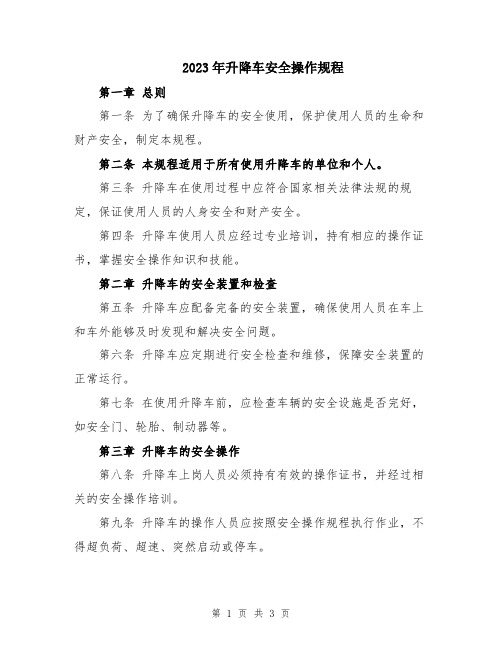 2023年升降车安全操作规程

第一章 总则

第一条 为了确保升降车的安全使用，保护使用人员的生命和财产安全，制定本规程。

第二条 本规程适用于所有使用升降车的单位和个人。

第三条 升降车在使用过程中应符合国家相关法律法规的规定，保证使用人员的人身安全和财产安全。

第四条 升降车使用人员应经过专业培训，持有相应的操作证书，掌握安全操作知识和技能。

第二章 升降车的安全装置和检查

第五条 升降车应配备完备的安全装置，确保使用人员在车上和车外能够及时发现和解决安全问题。

第六条 升降车应定期进行安全检查和维修，保障安全装置的正常运行。

第七条 在使用升降车前，应检查车辆的安全设施是否完好，如安全门、轮胎、制动器等。

第三章 升降车的安全操作

第八条 升降车上岗人员必须持有有效的操作证书，并经过相关的安全操作培训。

第九条 升降车的操作人员应按照安全操作规程执行作业，不得超负荷、超速、突然启动或停车。

第 1 页 共 3 页